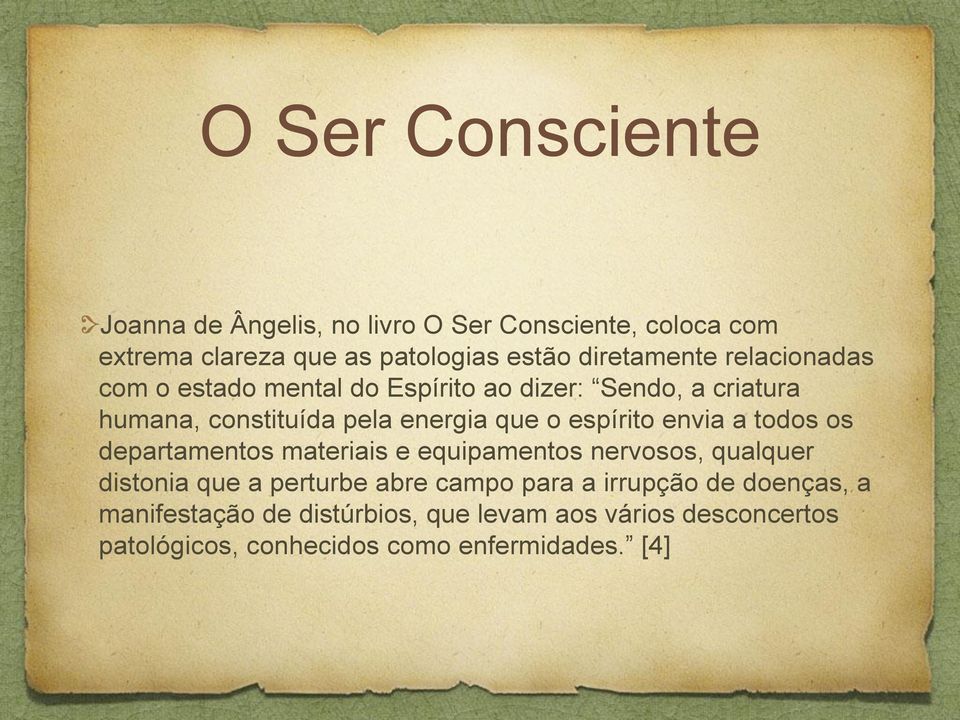 O Ser Consciente

Joanna de Ângelis, no livro O Ser Consciente, coloca com extrema clareza que as patologias estão diretamente relacionadas com o estado mental do Espírito ao dizer: “Sendo, a criatura humana, constituída pela energia que o espírito envia a todos os departamentos materiais e equipamentos nervosos, qualquer distonia que a perturbe abre campo para a irrupção de doenças, a manifestação de distúrbios, que levam aos vários desconcertos patológicos, conhecidos como enfermidades.” [4]